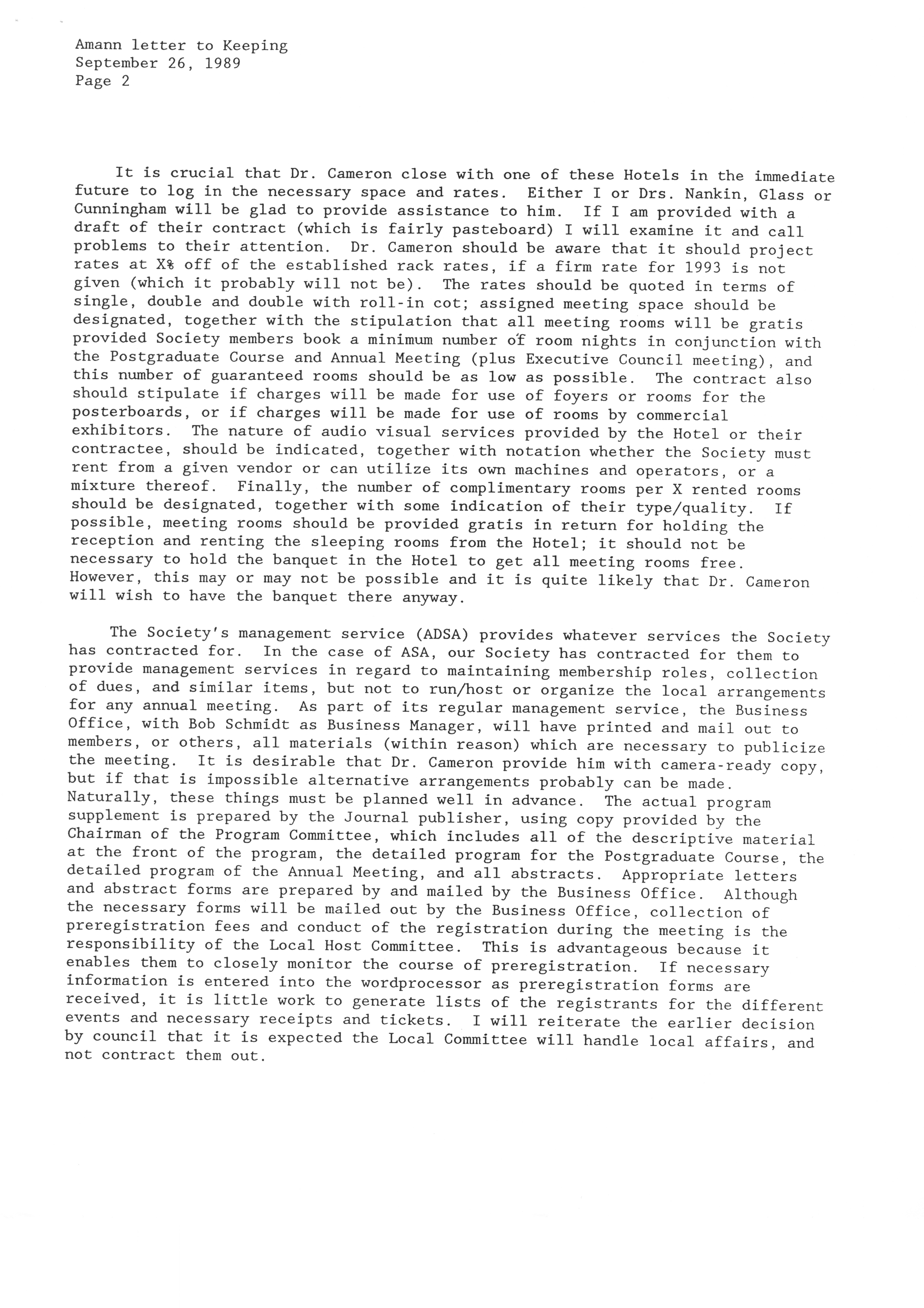 Amann letter to Keeping
September 26, 1989
Page 2

It is crucial that Dr. Cameron close with one of these Hotels in the immediate future to log in the necessary space and rates. Either I or Drs. Nankin, Glass or Cunningham will be glad to provide assistance to him. If I am provided with a draft of their contract (which is fairly pasteboard) I will examine it and call problems to their attention. Dr. Cameron should be aware that it should project rates at X% off of the established rack rates, if a firm rate for 1993 is not given (which it probably will not be). The rates should be quoted in terms of single, double and double with roll-in cot; assigned meeting space should be designated, together with the stipulation that all meeting rooms will be gratis provided Society members book a minimum number of room nights in conjunction with the Postgraduate Course and Annual Meeting (plus Executive Council meeting), and this number of guaranteed rooms should be as low as possible. The contract also should stipulate if charges will be made for use of foyers or rooms for the posterboards, or if charges will be made for use of rooms by commercial exhibitors. The nature of audio visual services provided by the Hotel or their contractee, should be indicated, together with notation whether the Society must rent from a given vendor or can utilize its own machines and operators, or a mixture thereof. Finally, the number of complimentary rooms per X rented rooms should be designated, together with some indication of their type/quality. If possible, meeting rooms should be provided gratis in return for holding the reception and renting the sleeping rooms from the Hotel; it should not be necessary to hold the banquet in the Hotel to get all meeting rooms free. However, this may or may not be possible and it is quite likely that Dr. Cameron will wish to have the banquet there anyway.

The Society's management service (ADSA) provides whatever services the Society has contracted for. In the case of ASA, our Society has contracted for them to provide management services in regard to maintaining membership roles, collection of dues, and similar items, but not to run/host or organize the local arrangements for any annual meeting. As part of its regular management service, the Business Office, with Bob Schmidt as Business Manager, will have printed and mail out to members, or others, all materials (within reason) which are necessary to publicize the meeting. It is desirable that Dr. Cameron provide him with camera-ready copy, but if that is impossible alternative arrangements probably can be made. Naturally, these things must be planned well in advance. The actual program supplement is prepared by the Journal publisher, using copy provided by the Chairman of the Program Committee, which includes all of the descriptive material at the front of the program, the detailed program for the Postgraduate Course, the detailed program of the Annual Meeting, and all abstracts. Appropriate letters and abstract forms are prepared by and mailed by the Business Office. Although the necessary forms will be mailed out by the Business Office, collection of preregistration fees and conduct of the registration during the meeting is the responsibility of the Local Host Committee. This is advantageous because it enables them to closely monitor the course of preregistration. If necessary information is entered into the wordprocessor as preregistration forms are received, it is little work to generate lists of the registrants for the different events and necessary receipts and tickets. I will reiterate the earlier decision by council that it is expected the Local Committee will handle local affairs, and not contract them out.